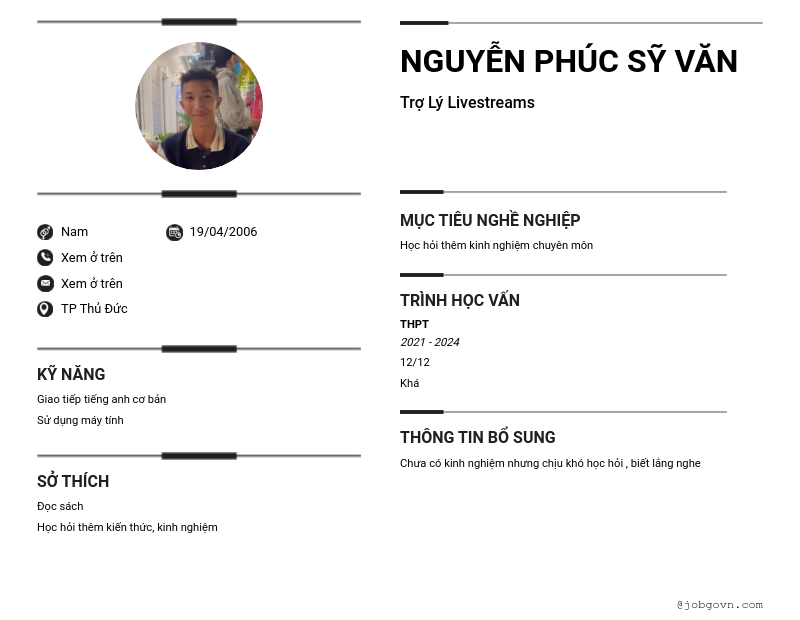 Nam
19/04/2006
Xem ở trên
Xem ở trên
TP Thủ Đức

KỸ NĂNG
Giao tiếp tiếng anh cơ bản
Sử dụng máy tính

SỞ THÍCH
Đọc sách
Học hỏi thêm kiến thức, kinh nghiệm

NGUYỄN PHÚC SỸ VĂN
Trợ Lý Livestreams

MỤC TIÊU NGHỀ NGHIỆP
Học hỏi thêm kinh nghiệm chuyên môn

TRÌNH HỌC VẤN
THPT
2021 - 2024
12/12
Khá

THÔNG TIN BỔ SUNG
Chưa có kinh nghiệm nhưng chịu khó học hỏi , biết lắng nghe

@jobgovn.com